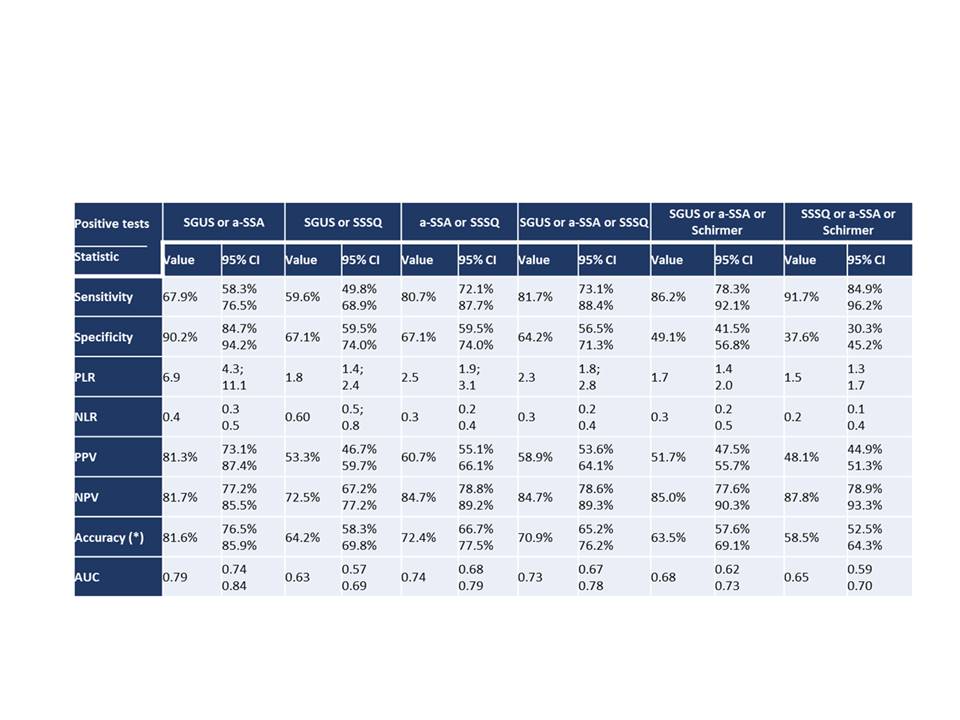 | Positive tests | SGUS or a-SSA | | SGUS or SSSQ | | a-SSA or SSSQ | | SGUS or a-SSA or SSSQ | | SGUS or a-SSA or Schirmer | | SSSQ or a-SSA or Schirmer | |
|---|---|---|---|---|---|---|---|---|---|---|---|---|
| Statistic | Value | 95% CI | Value | 95% CI | Value | 95% CI | Value | 95% CI | Value | 95% CI | Value | 95% CI |
| Sensitivity | 67.9% | 58.3% 76.5% | 59.6% | 49.8% 68.9% | 80.7% | 72.1% 87.7% | 81.7% | 73.1% 88.4% | 86.2% | 78.3% 92.1% | 91.7% | 84.9% 96.2% |
| Specificity | 90.2% | 84.7% 94.2% | 67.1% | 59.5% 74.0% | 67.1% | 59.5% 74.0% | 64.2% | 56.5% 71.3% | 49.1% | 41.5% 56.8% | 37.6% | 30.3% 45.2% |
| PLR | 6.9 | 4.3; 11.1 | 1.8 | 1.4; 2.4 | 2.5 | 1.9; 3.1 | 2.3 | 1.8; 2.8 | 1.7 | 1.4 2.0 | 1.5 | 1.3 1.7 |
| NLR | 0.4 | 0.3 0.5 | 0.60 | 0.5; 0.8 | 0.3 | 0.2 0.4 | 0.3 | 0.2 0.4 | 0.3 | 0.2 0.5 | 0.2 | 0.1 0.4 |
| PPV | 81.3% | 73.1% 87.4% | 53.3% | 46.7% 59.7% | 60.7% | 55.1% 66.1% | 58.9% | 53.6% 64.1% | 51.7% | 47.5% 55.7% | 48.1% | 44.9% 51.3% |
| NPV | 81.7% | 77.2% 85.5% | 72.5% | 67.2% 77.2% | 84.7% | 78.8% 89.2% | 84.7% | 78.6% 89.3% | 85.0% | 77.6% 90.3% | 87.8% | 78.9% 93.3% |
| Accuracy (*) | 81.6% | 76.5% 85.9% | 64.2% | 58.3% 69.8% | 72.4% | 66.7% 77.5% | 70.9% | 65.2% 76.2% | 63.5% | 57.6% 69.1% | 58.5% | 52.5% 64.3% |
| AUC | 0.79 | 0.74 0.84 | 0.63 | 0.57 0.69 | 0.74 | 0.68 0.79 | 0.73 | 0.67 0.78 | 0.68 | 0.62 0.73 | 0.65 | 0.59 0.70 |